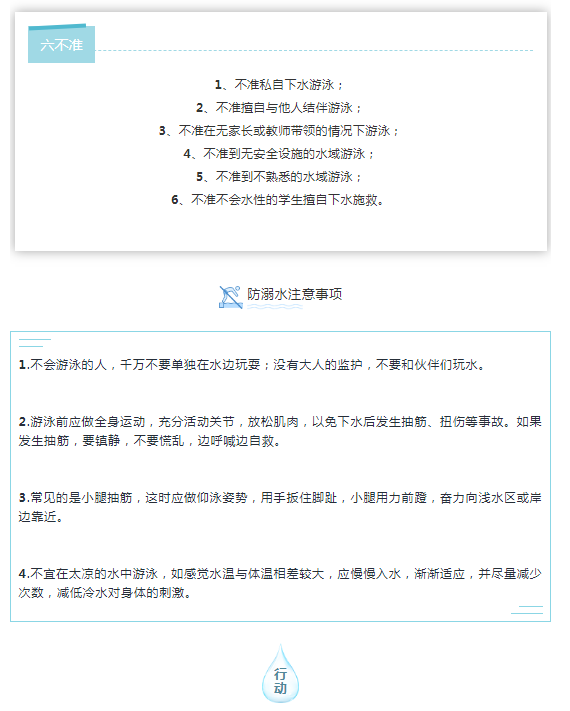 六不准

1、不准私自下水游泳；

2、不准擅自与他人结伴游泳；

3、不准在无家长或教师带领的情况下游泳；

4、不准到无安全设施的水域游泳；

5、不准到不熟悉的水域游泳；

6、不准不会水性的学生擅自下水施救。

防溺水注意事项

1.不会游泳的人，千万不要单独在水边玩耍；没有大人的监护，不要和伙伴们玩水。

2.游泳前应做全身运动，充分活动关节，放松肌肉，以免下水后发生抽筋、扭伤等事故。如果发生抽筋，要镇静，不要慌乱，边呼喊边自救。

3.常见的是小腿抽筋，这时应做仰泳姿势，用手扳住脚趾，小腿用力前蹬，奋力向浅水区或岸边靠近。

4.不宜在太凉的水中游泳，如感觉水温与体温相差较大，应慢慢入水，渐渐适应，并尽量减少次数，减低冷水对身体的刺激。

行动